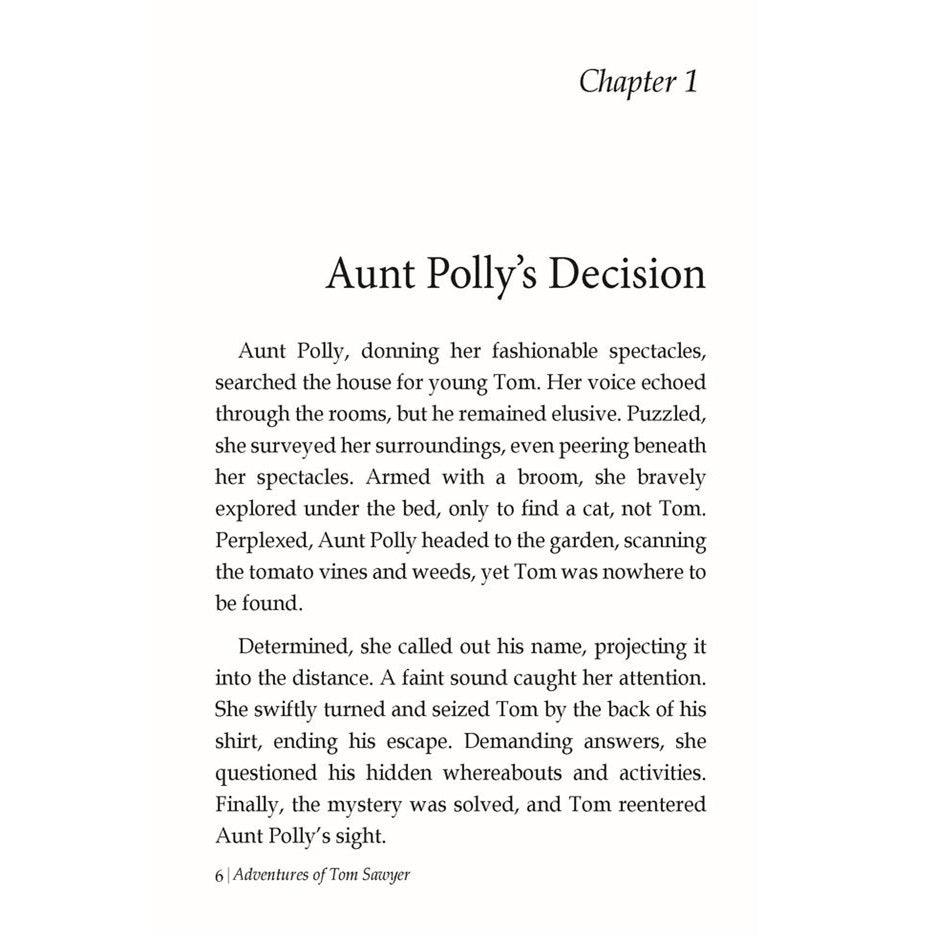 Chapter 1

Aunt Polly's Decision

Aunt Polly, donning her fashionable spectacles, searched the house for young Tom. Her voice echoed through the rooms, but he remained elusive. Puzzled, she surveyed her surroundings, even peering beneath her spectacles. Armed with a broom, she bravely explored under the bed, only to find a cat, not Tom. Perplexed, Aunt Polly headed to the garden, scanning the tomato vines and weeds, yet Tom was nowhere to be found.

Determined, she called out his name, projecting it into the distance. A faint sound caught her attention. She swiftly turned and seized Tom by the back of his shirt, ending his escape. Demanding answers, she questioned his hidden whereabouts and activities. Finally, the mystery was solved, and Tom reentered Aunt Polly's sight.

6 | Adventures of Tom Sawyer